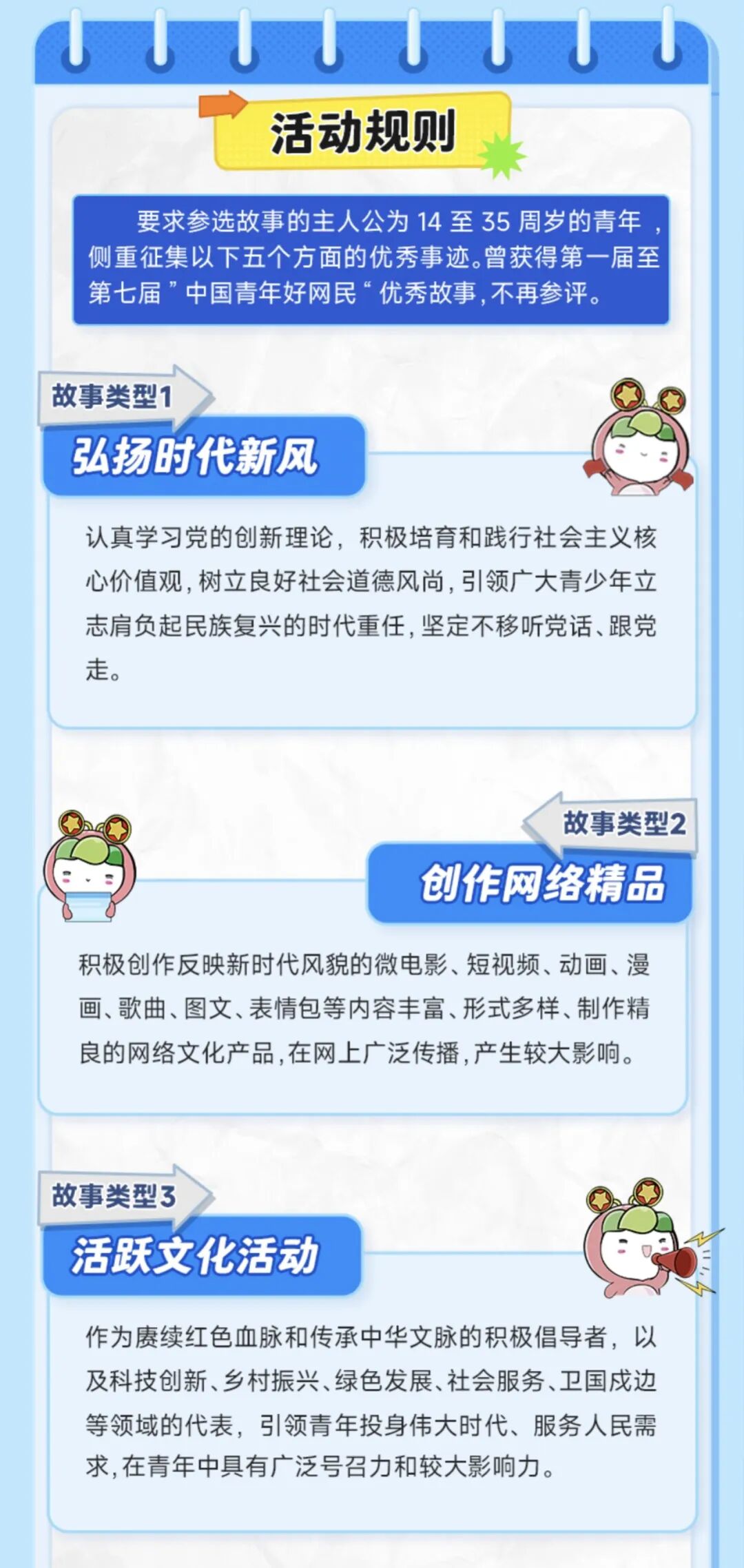 活动规则

要求参选故事的主人公为14至35周岁的青年，侧重征集以下五个方面的优秀事迹。曾获得第一届至第七届”中国青年好网民“优秀故事，不再参评。

故事类型1

弘扬时代新风

认真学习党的创新理论，积极培育和践行社会主义核心价值观，树立良好社会道德风尚，引领广大青少年立志肩负起民族复兴的时代重任，坚定不移听党话、跟党走。

故事类型2

创作网络精品

积极创作反映新时代风貌的微电影、短视频、动画、漫画、歌曲、图文、表情包等内容丰富、形式多样、制作精良的网络文化产品，在网上广泛传播，产生较大影响。

故事类型3

活跃文化活动

作为赓续红色血脉和传承中华文脉的积极倡导者，以及科技创新、乡村振兴、绿色发展、社会服务、卫国戍边等领域的代表，引领青年投身伟大时代、服务人民需求，在青年中具有广泛号召力和较大影响力。